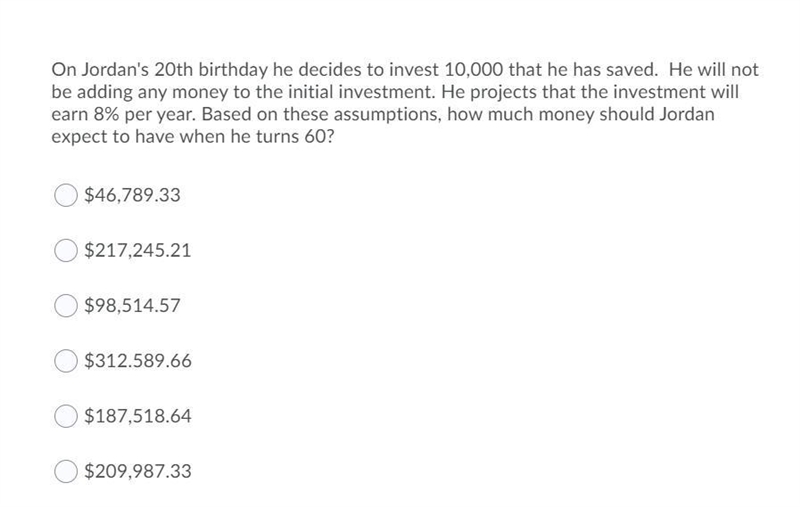 On Jordan's 20th birthday he decides to invest 10,000 that he has saved. He will not be adding any money to the initial investment. He projects that the investment will earn 8% per year. Based on these assumptions, how much money should Jordan expect to have when he turns 60?

\$46,789.33

\$217,245.21

\$98,514.57

\$312.589.66

\$187,518.64

\$209,987.33